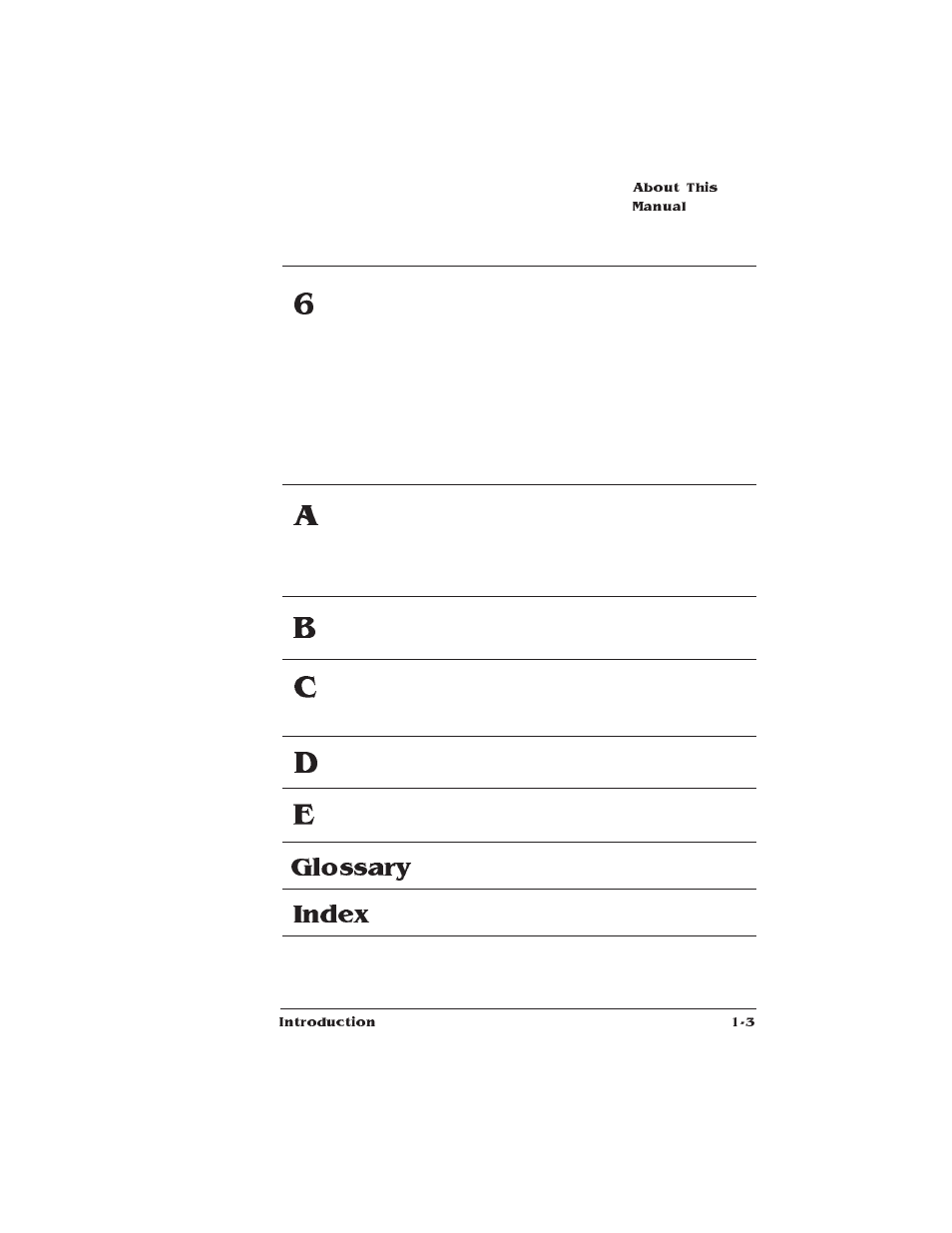 About This Manual

6

A

B

C

D

E

Glossary

Index

Introduction

1-3